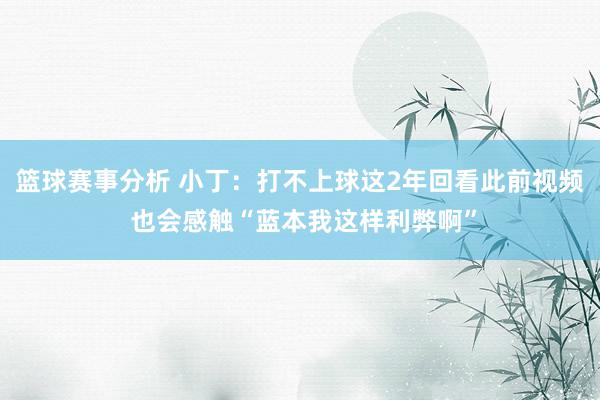 篮球赛事分析 小丁：打不上球这2年回看此前视频也会感触“蓝本我这样利弊啊”